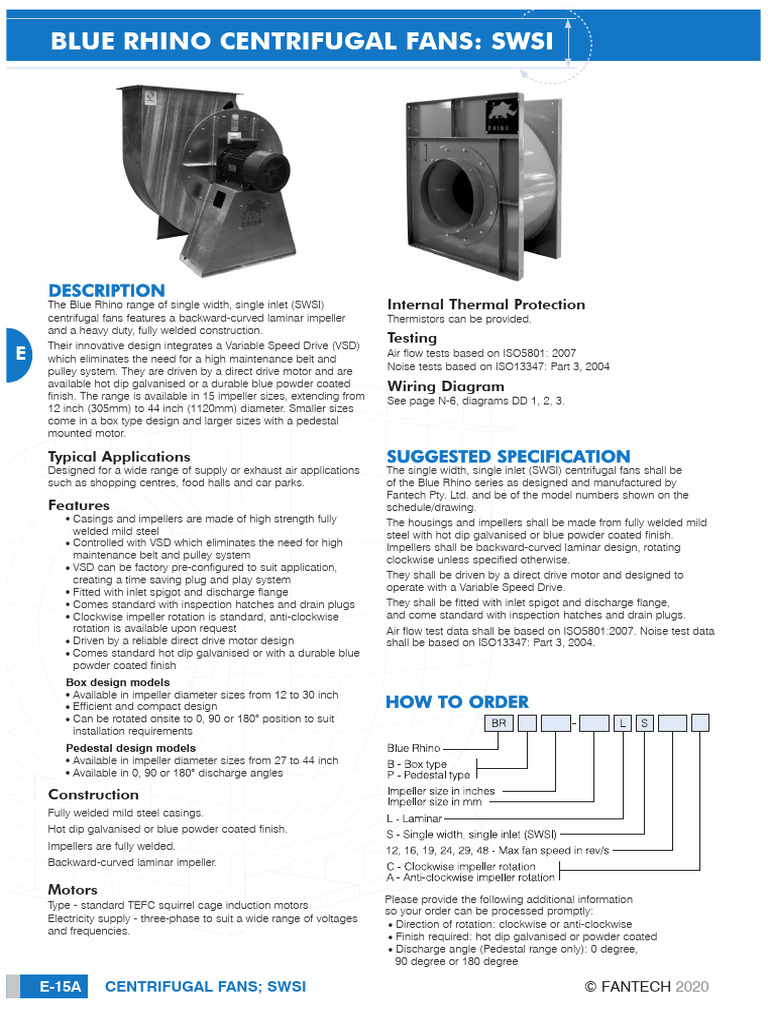 BLUE RHINO CENTRIFUGAL FANS: SWSI

RHINO

E

DESCRIPTION

The Blue Rhino range of single width, single inlet (SWSI) centrifugal fans features a backward-curved laminar impeller and a heavy duty, fully welded construction.

Their innovative design integrates a Variable Speed Drive (VSD) which eliminates the need for a high maintenance belt and pulley system. They are driven by a direct drive motor and are available hot dip galvanised or a durable blue powder coated finish. The range is available in 15 impeller sizes, extending from 12 inch (305mm) to 44 inch (1120mm) diameter. Smaller sizes come in a box type design and larger sizes with a pedestal mounted motor.

Typical Applications

Designed for a wide range of supply or exhaust air applications such as shopping centres, food halls and car parks.

Features

• Casings and impellers are made of high strength fully welded mild steel
• Controlled with VSD which eliminates the need for high maintenance belt and pulley system
• VSD can be factory pre-configured to suit application, creating a time saving plug and play system
• Fitted with inlet spigot and discharge flange
• Comes standard with inspection hatches and drain plugs
• Clockwise impeller rotation is standard, anti-clockwise rotation is available upon request
• Driven by a reliable direct drive motor design
• Comes standard hot dip galvanised or with a durable blue powder coated finish

Box design models
• Available in impeller diameter sizes from 12 to 30 inch
• Efficient and compact design
• Can be rotated onsite to 0, 90 or 180° position to suit installation requirements

Pedestal design models
• Available in impeller diameter sizes from 27 to 44 inch
• Available in 0, 90 or 180° discharge angles

Construction

Fully welded mild steel casings.

Hot dip galvanised or blue powder coated finish.

Impellers are fully welded.

Backward-curved laminar impeller.

Motors

Type - standard TEFC squirrel cage induction motors
Electricity supply - three-phase to suit a wide range of voltages and frequencies.

Internal Thermal Protection

Thermistors can be provided.

Testing

Air flow tests based on ISO5801: 2007
Noise tests based on ISO13347: Part 3, 2004

Wiring Diagram

See page N-6, diagrams DD 1, 2, 3.

SUGGESTED SPECIFICATION

The single width, single inlet (SWSI) centrifugal fans shall be of the Blue Rhino series as designed and manufactured by Fantech Pty. Ltd. and be of the model numbers shown on the schedule/drawing.

The housings and impellers shall be made from fully welded mild steel with hot dip galvanised or blue powder coated finish. Impellers shall be backward-curved laminar design, rotating clockwise unless specified otherwise.

They shall be driven by a direct drive motor and designed to operate with a Variable Speed Drive.

They shall be fitted with inlet spigot and discharge flange, and come standard with inspection hatches and drain plugs.

Air flow test data shall be based on ISO5801:2007. Noise test data shall be based on ISO13347: Part 3, 2004.

HOW TO ORDER

BR - L S

Blue Rhino
B - Box type
P - Pedestal type
Impeller size in inches
Impeller size in mm
L - Laminar
S - Single width, single inlet (SWSI)
12, 16, 19, 24, 29, 48 - Max fan speed in rev/s
C - Clockwise impeller rotation
A - Anti-clockwise impeller rotation

Please provide the following additional information so your order can be processed promptly:
• Direction of rotation: clockwise or anti-clockwise
• Finish required: hot dip galvanised or powder coated
• Discharge angle (Pedestal range only): 0 degree, 90 degree or 180 degree

E-15A CENTRIFUGAL FANS; SWSI

© FANTECH 2020